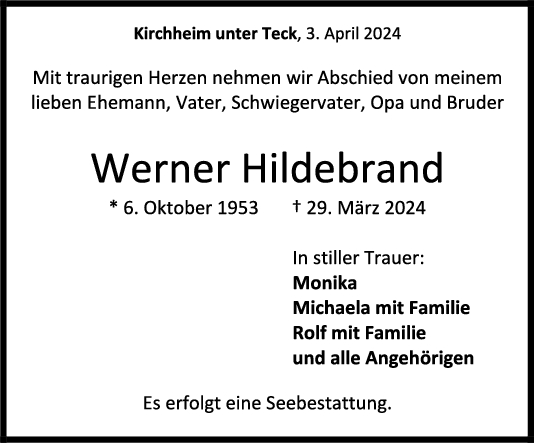 Kirchheim unter Teck, 3. April 2024

Mit traurigen Herzen nehmen wir Abschied von meinem lieben Ehemann, Vater, Schwiegervater, Opa und Bruder

Werner Hildebrand

* 6. Oktober 1953 † 29. März 2024

In stiller Trauer:
Monika
Michaela mit Familie
Rolf mit Familie
und alle Angehörigen

Es erfolgt eine Seebestattung.